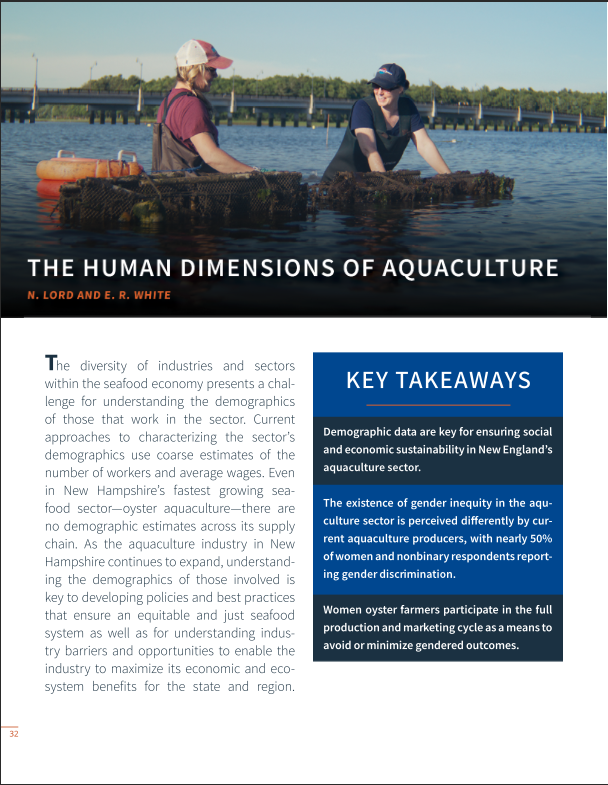 THE HUMAN DIMENSIONS OF AQUACULTURE

N. LORD AND E. R. WHITE

The diversity of industries and sectors within the seafood economy presents a challenge for understanding the demographics of those that work in the sector. Current approaches to characterizing the sector's demographics use coarse estimates of the number of workers and average wages. Even in New Hampshire's fastest growing seafood sector—oyster aquaculture—there are no demographic estimates across its supply chain. As the aquaculture industry in New Hampshire continues to expand, understanding the demographics of those involved is key to developing policies and best practices that ensure an equitable and just seafood system as well as for understanding industry barriers and opportunities to enable the industry to maximize its economic and ecosystem benefits for the state and region.

KEY TAKEAWAYS

Demographic data are key for ensuring social and economic sustainability in New England's aquaculture sector.

The existence of gender inequity in the aquculture sector is perceived differently by current aquaculture producers, with nearly 50% of women and nonbinary respondents reporting gender discrimination.

Women oyster farmers participate in the full production and marketing cycle as a means to avoid or minimize gendered outcomes.

32